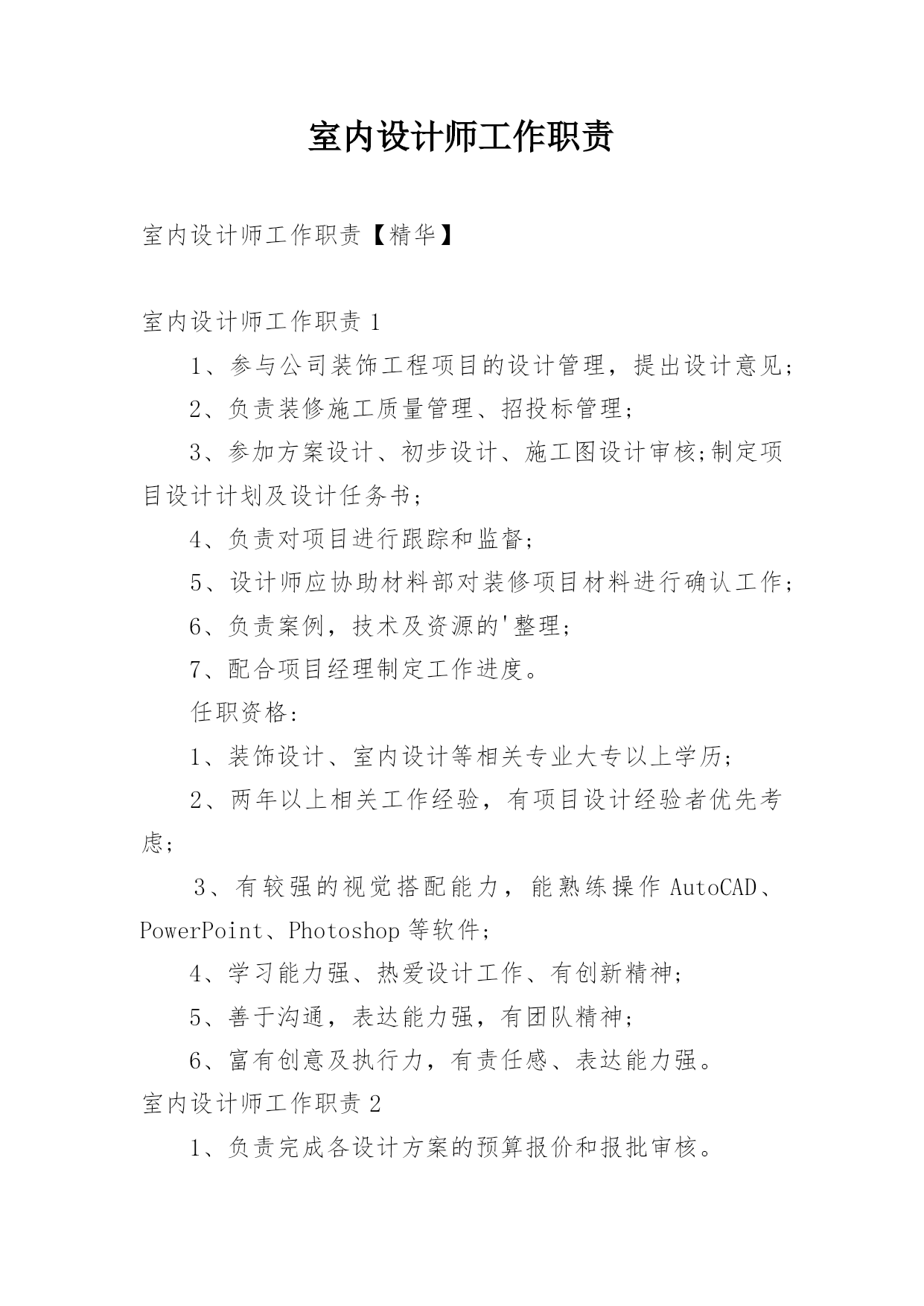 室内设计师工作职责

室内设计师工作职责【精华】

室内设计师工作职责 1

1、参与公司装饰工程项目的设计管理，提出设计意见；

2、负责装修施工质量管理、招投标管理；

3、参加方案设计、初步设计、施工图设计审核;制定项目设计计划及设计任务书；

4、负责对项目进行跟踪和监督；

5、设计师应协助材料部对装修项目材料进行确认工作；

6、负责案例，技术及资源的'整理；

7、配合项目经理制定工作进度。

任职资格：

1、装饰设计、室内设计等相关专业大专以上学历；

2、两年以上相关工作经验，有项目设计经验者优先考虑；

3、有较强的视觉搭配能力，能熟练操作 AutoCAD、PowerPoint、Photoshop 等软件；

4、学习能力强、热爱设计工作、有创新精神；

5、善于沟通，表达能力强，有团队精神；

6、富有创意及执行力，有责任感、表达能力强。

室内设计师工作职责 2

1、负责完成各设计方案的预算报价和报批审核。